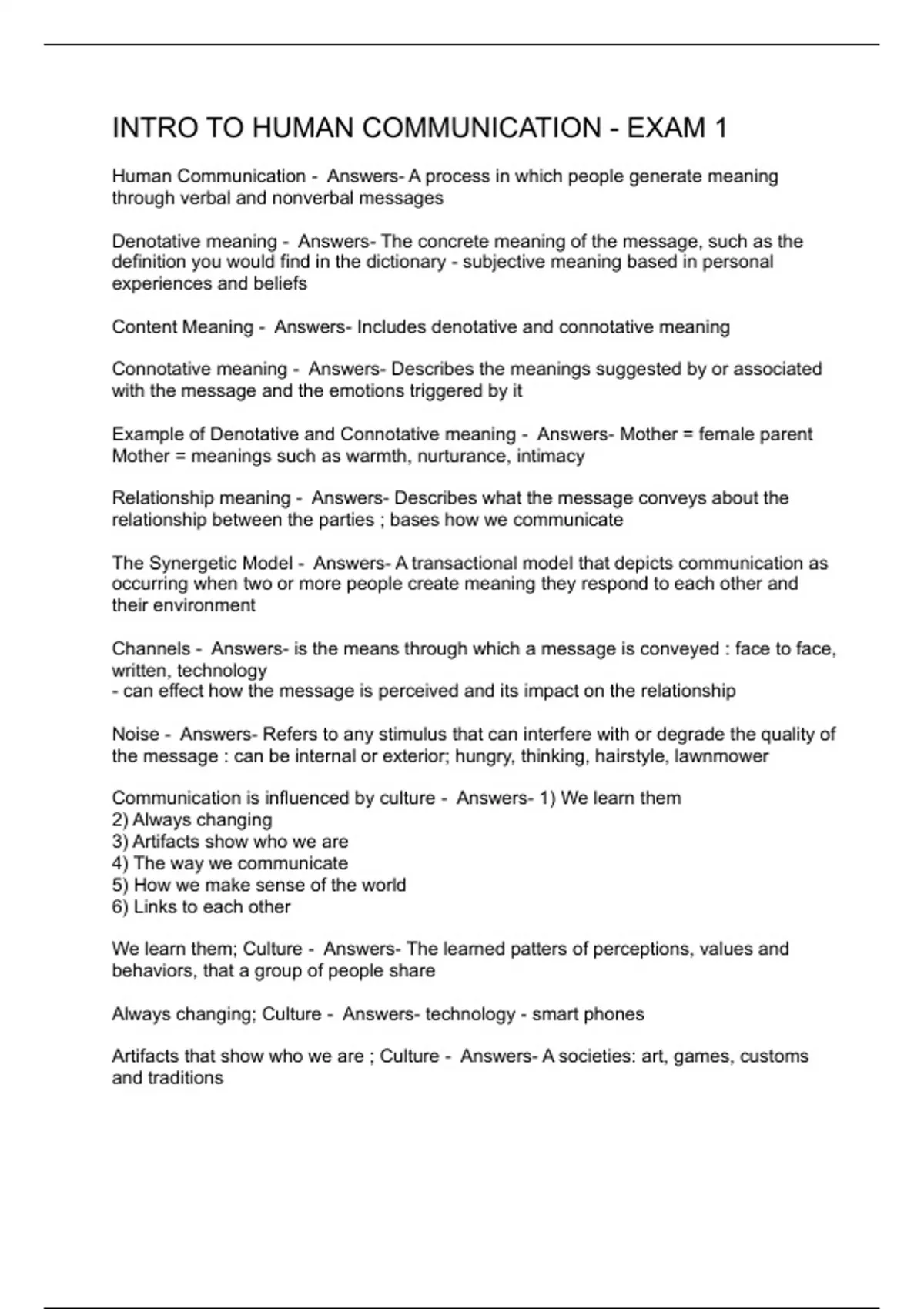 INTRO TO HUMAN COMMUNICATION - EXAM 1

Human Communication - Answers- A process in which people generate meaning through verbal and nonverbal messages

Denotative meaning - Answers- The concrete meaning of the message, such as the definition you would find in the dictionary - subjective meaning based in personal experiences and beliefs

Content Meaning - Answers- Includes denotative and connotative meaning

Connotative meaning - Answers- Describes the meanings suggested by or associated with the message and the emotions triggered by it

Example of Denotative and Connotative meaning - Answers- Mother = female parent
Mother = meanings such as warmth, nurturance, intimacy

Relationship meaning - Answers- Describes what the message conveys about the relationship between the parties ; bases how we communicate

The Synergetic Model - Answers- A transactional model that depicts communication as occurring when two or more people create meaning they respond to each other and their environment

Channels - Answers- is the means through which a message is conveyed : face to face, written, technology
- can effect how the message is perceived and its impact on the relationship

Noise - Answers- Refers to any stimulus that can interfere with or degrade the quality of the message : can be internal or exterior; hungry, thinking, hairstyle, lawnmower

Communication is influenced by culture - Answers- 1) We learn them
2) Always changing
3) Artifacts show who we are
4) The way we communicate
5) How we make sense of the world
6) Links to each other

We learn them; Culture - Answers- The learned patters of perceptions, values and behaviors, that a group of people share

Always changing; Culture - Answers- technology - smart phones

Artifacts that show who we are ; Culture - Answers- A societies: art, games, customs and traditions